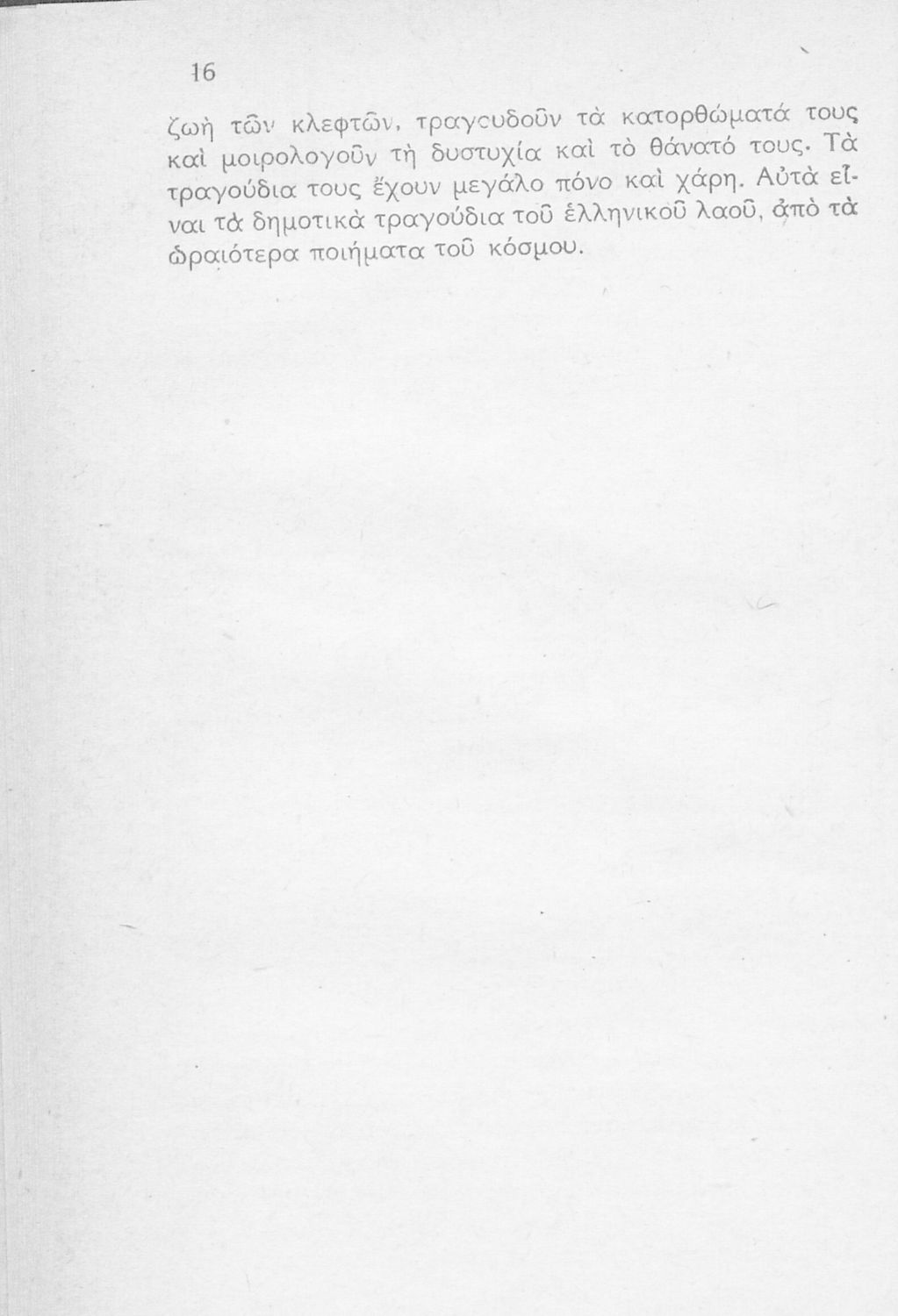 16

ζωὴ τῶν κλεφτῶν, τραγουδοῦν τὰ κατορθώματά τους καὶ μοιρολογοῦν τὴ δυστυχία καὶ τὸ θάνατό τους. Τὰ τραγούδια τους ἔχουν μεγάλο πόνο καὶ χάρη. Αὐτὰ εἶναι τὰ δημοτικὰ τραγούδια τοῦ ἑλληνικοῦ λαοῦ, ἀπὸ τὰ ὡραιότερα ποιήματα τοῦ κόσμου.